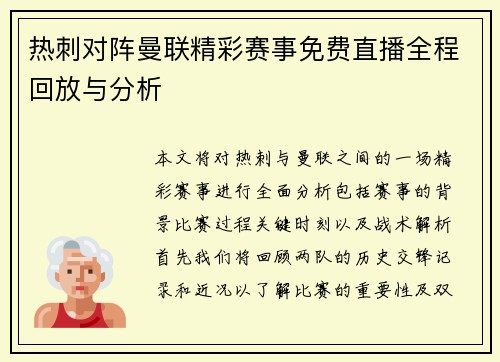 热刺对阵曼联精彩赛事免费直播全程回放与分析

本文将对热刺与曼联之间的一场精彩赛事进行全面分析包括赛事的背景比赛过程关键时刻以及战术解析首先我们将回顾两队的历史交锋记录和近况以了解比赛的重要性及双